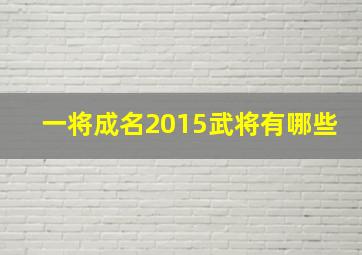 一将成名2015武将有哪些